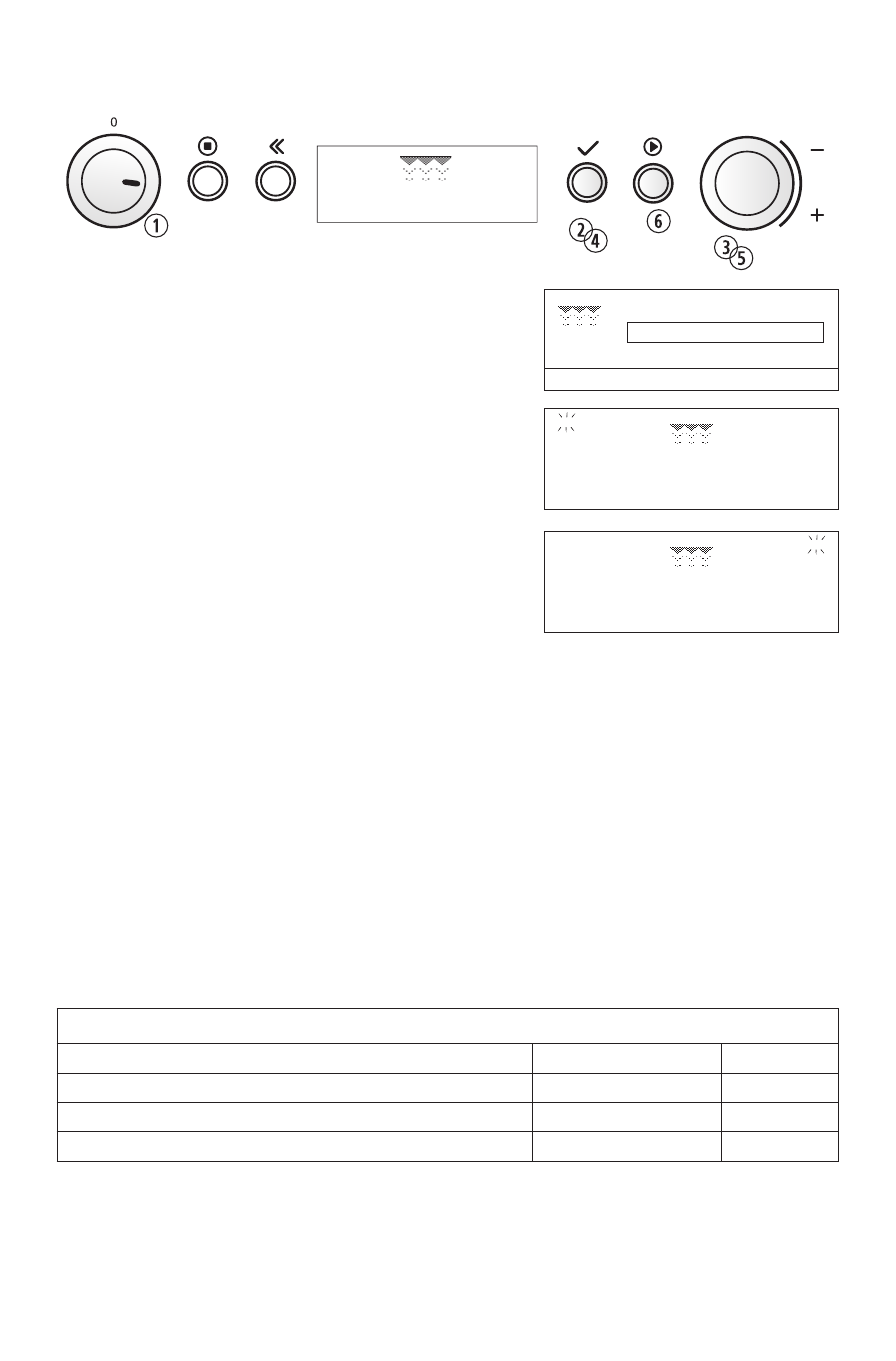 0

1

2 4

6

3 5

−

+